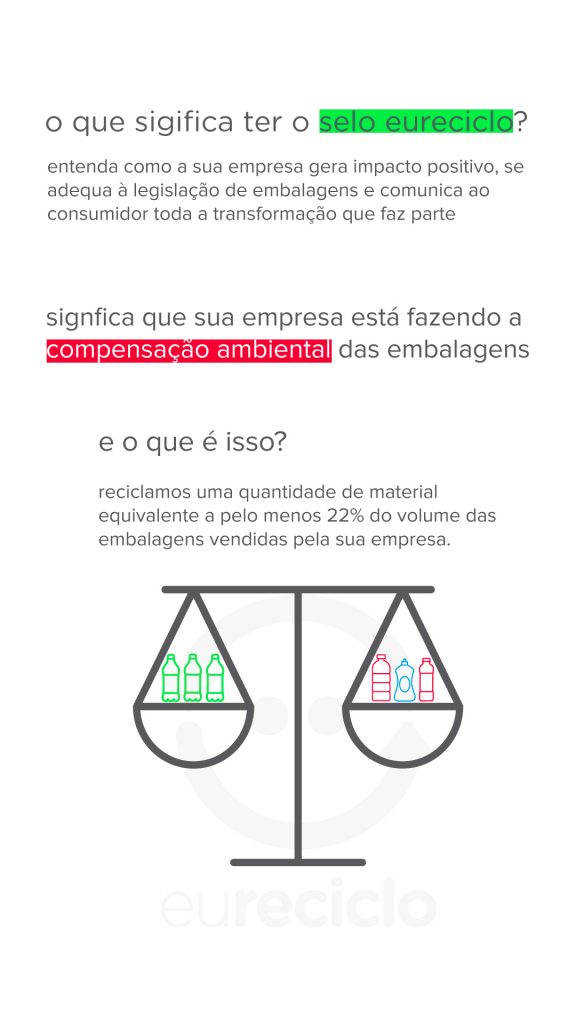 o que sigifica ter o selo eureciclo?

entenda como a sua empresa gera impacto positivo, se adequa à legislação de embalagens e comunica ao consumidor toda a transformação que faz parte

signfica que sua empresa está fazendo a compensação ambiental das embalagens

e o que é isso?

reciclamos uma quantidade de material equivalente a pelo menos 22% do volume das embalagens vendidas pela sua empresa.

eureciclo